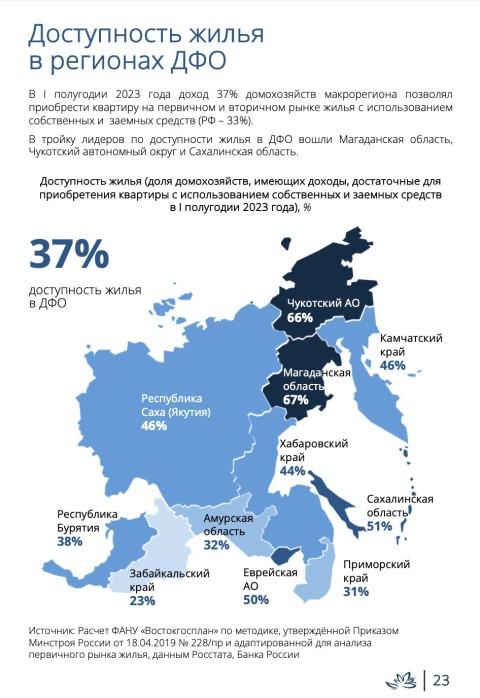 Доступность жилья в регионах ДФО

В I полугодии 2023 года доход 37% домохозяйств макрорегиона позволял приобрести квартиру на первичном и вторичном рынке жилья с использованием собственных и заемных средств (РФ – 33%).

В тройку лидеров по доступности жилья в ДФО вошли Магаданская область, Чукотский автономный округ и Сахалинская область.

Доступность жилья (доля домохозяйств, имеющих доходы, достаточные для приобретения квартиры с использованием собственных и заемных средств в I полугодии 2023 года), %

37%
доступность жилья в ДФО

Чукотский АО
66%

Камчатский край
46%

Магаданская область
67%

Республика Саха (Якутия)
46%

Хабаровский край
44%

Сахалинская область
51%

Республика Бурятия
38%

Амурская область
32%

Забайкальский край
23%

Еврейская АО
50%

Приморский край
31%

Источник: Расчет ФАНУ «Востокгосплан» по методике, утверждённой Приказом Минстроя России от 18.04.2019 № 228/пр и адаптированной для анализа первичного рынка жилья, данным Росстата, Банка России

23